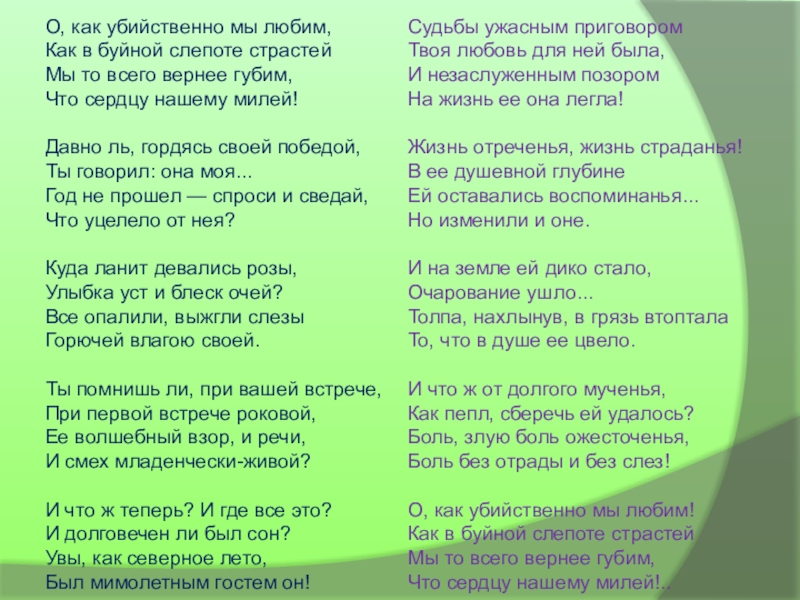 О, как убийственно мы любим,
Как в буйной слепоте страстей
Мы то всего вернее губим,
Что сердцу нашему милей!

Давно ль, гордясь своей победой,
Ты говорил: она моя...
Год не прошел — спроси и сведай,
Что уцелело от нея?

Куда ланит девались розы,
Улыбка уст и блеск очей?
Все опалили, выжгли слезы
Горючей влагою своей.

Ты помнишь ли, при вашей встрече,
При первой встрече роковой,
Ее волшебный взор, и речи,
И смех младенчески-живой?

И что ж теперь? И где все это?
И долговечен ли был сон?
Увы, как северное лето,
Был мимолетным гостем он!

Судьбы ужасным приговором
Твоя любовь для ней была,
И незаслуженным позором
На жизнь ее она легла!

Жизнь отреченья, жизнь страданья!
В ее душевной глубине
Ей оставались воспоминанья...
Но изменили и оне.

И на земле ей дико стало,
Очарование ушло...
Толпа, нахлынув, в грязь втоптала
То, что в душе ее цвело.

И что ж от долгого мученья,
Как пепл, сберечь ей удалось?
Боль, злую боль ожесточенья,
Боль без отрады и без слез!

О, как убийственно мы любим!
Как в буйной слепоте страстей
Мы то всего вернее губим,
Что сердцу нашему милей!..